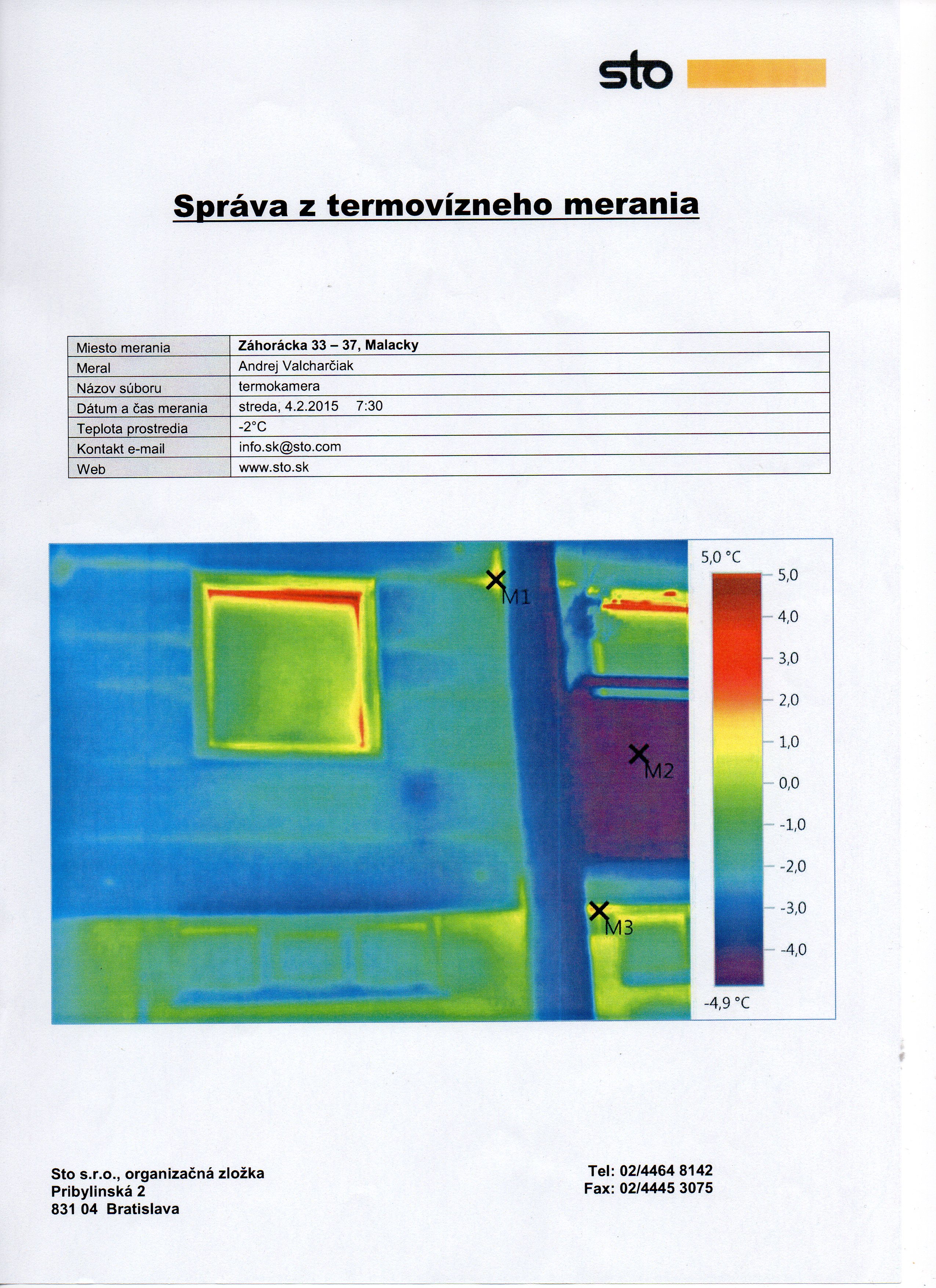 sto

Správa z termovízneho merania

| Miesto merania | Záhorácka 33 – 37, Malacky |
|---|---|
| Meral | Andrej Valcharčiak |
| Názov súboru | termokamera |
| Dátum a čas merania | streda, 4.2.2015 7:30 |
| Teplota prostredia | -2°C |
| Kontakt e-mail | info.sk@sto.com |
| Web | www.sto.sk |

M1
M2
M3

5,0 °C
5,0
4,0
3,0
2,0
1,0
0,0
-1,0
-2,0
-3,0
-4,0
-4,9 °C

Sto s.r.o., organizačná zložka
Pribylinská 2
831 04 Bratislava

Tel: 02/4464 8142
Fax: 02/4445 3075